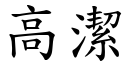 高潔